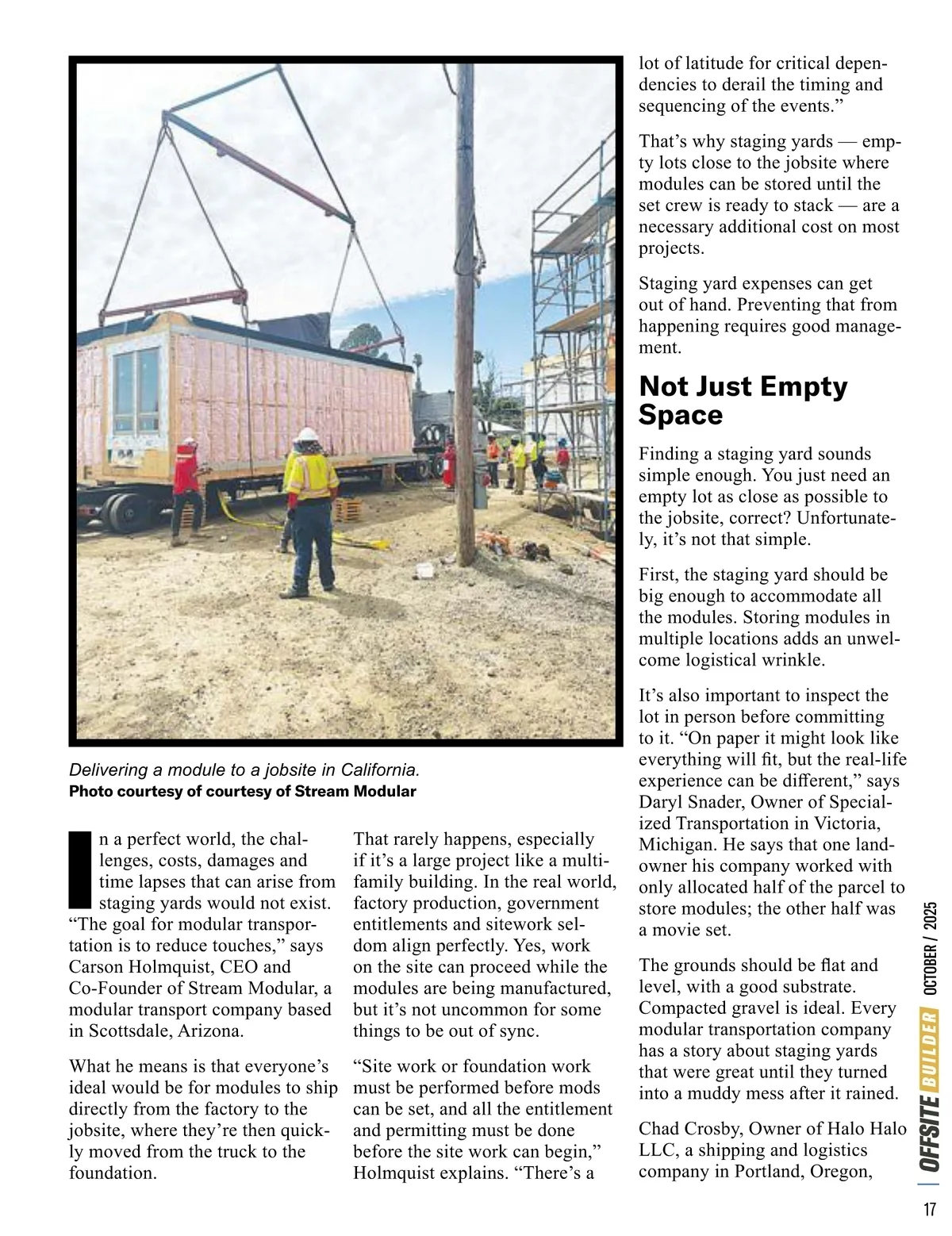 Delivering a module to a jobsite in California.
Photo courtesy of courtesy of Stream Modular

In a perfect world, the challenges, costs, damages and time lapses that can arise from staging yards would not exist. “The goal for modular transportation is to reduce touches,” says Carson Holmquist, CEO and Co-Founder of Stream Modular, a modular transport company based in Scottsdale, Arizona.

What he means is that everyone’s ideal would be for modules to ship directly from the factory to the jobsite, where they’re then quickly moved from the truck to the foundation.

That rarely happens, especially if it’s a large project like a multifamily building. In the real world, factory production, government entitlements and sitework seldom align perfectly. Yes, work on the site can proceed while the modules are being manufactured, but it’s not uncommon for some things to be out of sync.

“Site work or foundation work must be performed before mods can be set, and all the entitlement and permitting must be done before the site work can begin,” Holmquist explains. “There’s a lot of latitude for critical dependencies to derail the timing and sequencing of the events.”

That’s why staging yards — empty lots close to the jobsite where modules can be stored until the set crew is ready to stack — are a necessary additional cost on most projects.

Staging yard expenses can get out of hand. Preventing that from happening requires good management.

Not Just Empty Space

Finding a staging yard sounds simple enough. You just need an empty lot as close as possible to the jobsite, correct? Unfortunately, it’s not that simple.

First, the staging yard should be big enough to accommodate all the modules. Storing modules in multiple locations adds an unwelcome logistical wrinkle.

It’s also important to inspect the lot in person before committing to it. “On paper it might look like everything will fit, but the real-life experience can be different,” says Daryl Snader, Owner of Specialized Transportation in Victoria, Michigan. He says that one landowner his company worked with only allocated half of the parcel to store modules; the other half was a movie set.

The grounds should be flat and level, with a good substrate. Compacted gravel is ideal. Every modular transportation company has a story about staging yards that were great until they turned into a muddy mess after it rained.

Chad Crosby, Owner of Halo Halo LLC, a shipping and logistics company in Portland, Oregon,

OFFSITE BUILDER OCTOBER / 2025

17